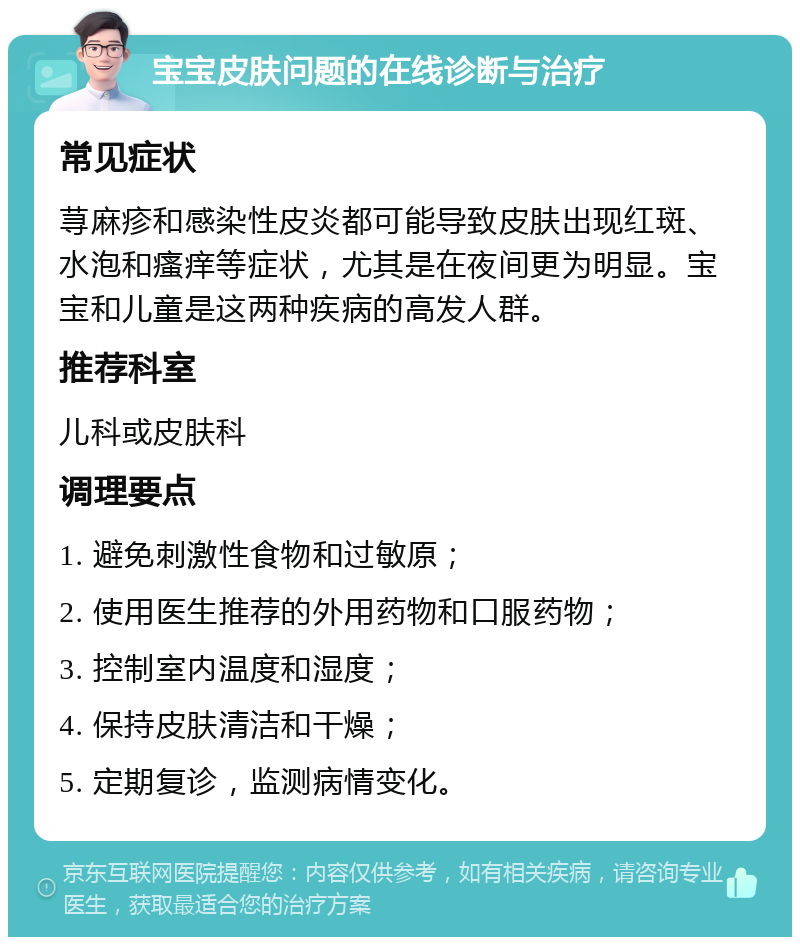 宝宝皮肤问题的在线诊断与治疗

常见症状

荨麻疹和感染性皮炎都可能导致皮肤出现红斑、水泡和瘙痒等症状，尤其是在夜间更为明显。宝宝和儿童是这两种疾病的高发人群。

推荐科室

儿科或皮肤科

调理要点

1. 避免刺激性食物和过敏原；

2. 使用医生推荐的外用药物和口服药物；

3. 控制室内温度和湿度；

4. 保持皮肤清洁和干燥；

5. 定期复诊，监测病情变化。

京东互联网医院提醒您：内容仅供参考，如有相关疾病，请咨询专业医生，获取最适合您的治疗方案